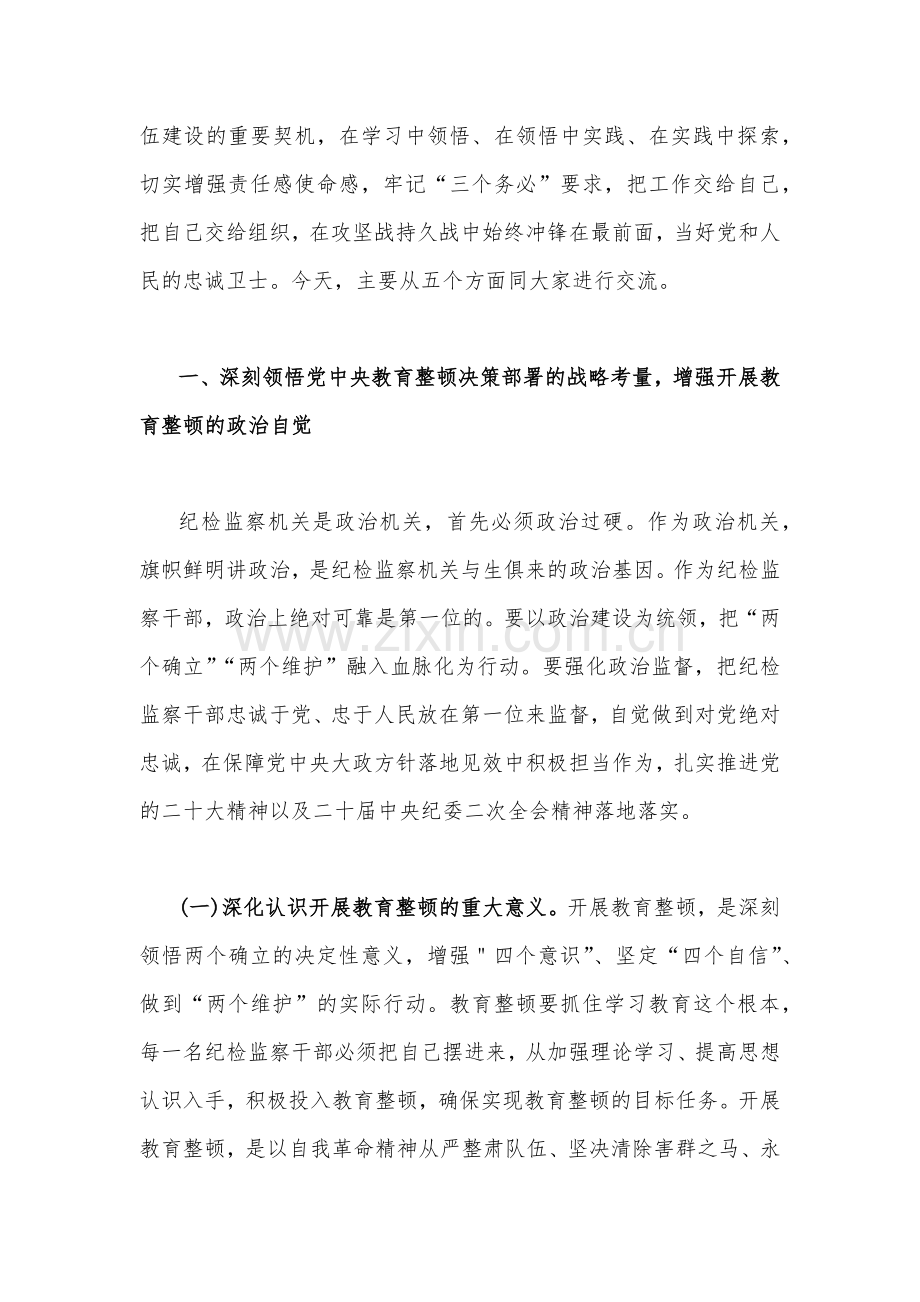 伍建设的重要契机，在学习中领悟、在领悟中实践、在实践中探索，切实增强责任感使命感，牢记“三个务必”要求，把工作交给自己，把自己交给组织，在攻坚战持久战中始终冲锋在最前面，当好党和人民的忠诚卫士。今天，主要从五个方面同大家进行交流。

一、深刻领悟党中央教育整顿决策部署的战略考量，增强开展教育整顿的政治自觉

纪检监察机关是政治机关，首先必须政治过硬。作为政治机关，旗帜鲜明讲政治，是纪检监察机关与生俱来的政治基因。作为纪检监察干部，政治上绝对可靠是第一位的。要以政治建设为统领，把“两个确立”“两个维护”融入血脉化为行动。要强化政治监督，把纪检监察干部忠诚于党、忠于人民放在第一位来监督，自觉做到对党绝对忠诚，在保障党中央大政方针落地见效中积极担当作为，扎实推进党的二十大精神以及二十届中央纪委二次全会精神落地落实。

(一)深化认识开展教育整顿的重大意义。开展教育整顿，是深刻领悟两个确立的决定性意义，增强＂四个意识”、坚定“四个自信”、做到“两个维护”的实际行动。教育整顿要抓住学习教育这个根本，每一名纪检监察干部必须把自己摆进来，从加强理论学习、提高思想认识入手，积极投入教育整顿，确保实现教育整顿的目标任务。开展教育整顿，是以自我革命精神从严整肃队伍、坚决清除害群之马、永

www.zixin.com.cn